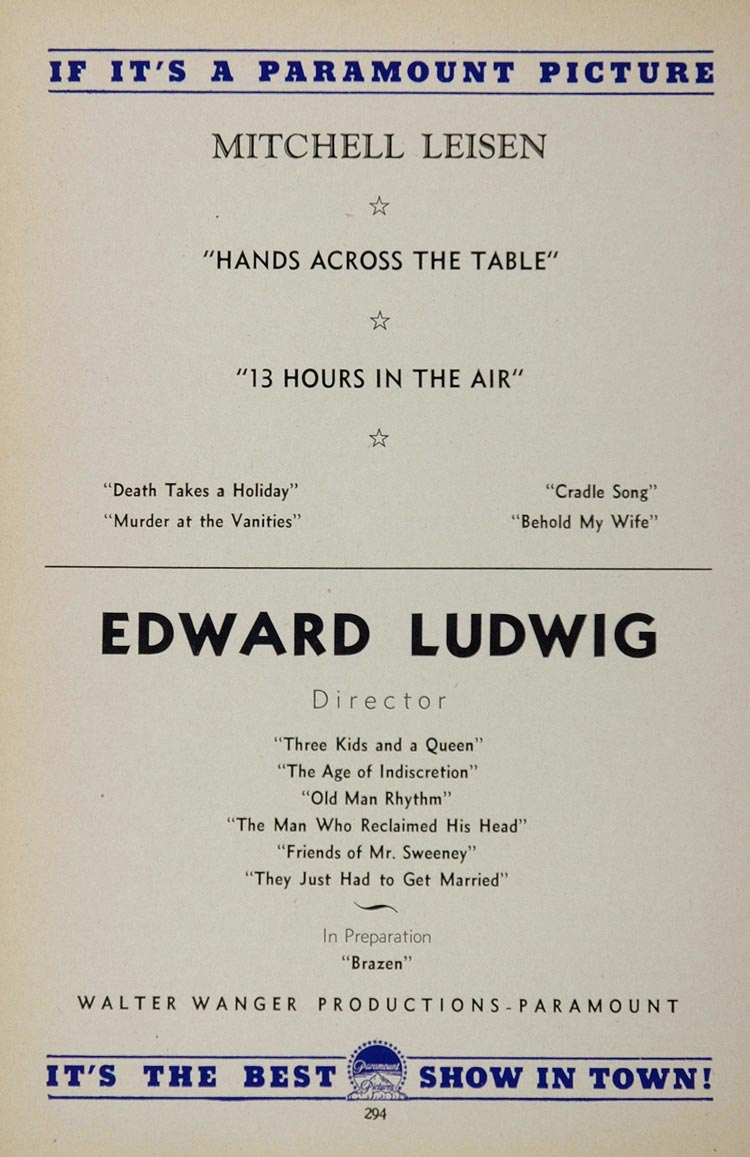 IF IT'S A PARAMOUNT PICTURE

MITCHELL LEISEN

☆

"HANDS ACROSS THE TABLE"

☆

"13 HOURS IN THE AIR"

☆

"Death Takes a Holiday"
"Murder at the Vanities"

"Cradle Song"
"Behold My Wife"

EDWARD LUDWIG

Director

"Three Kids and a Queen"
"The Age of Indiscretion"
"Old Man Rhythm"
"The Man Who Reclaimed His Head"
"Friends of Mr. Sweeney"
"They Just Had to Get Married"

In Preparation
"Brazen"

WALTER WANGER PRODUCTIONS-PARAMOUNT

IT'S THE BEST Paramount Pictures SHOW IN TOWN!

294